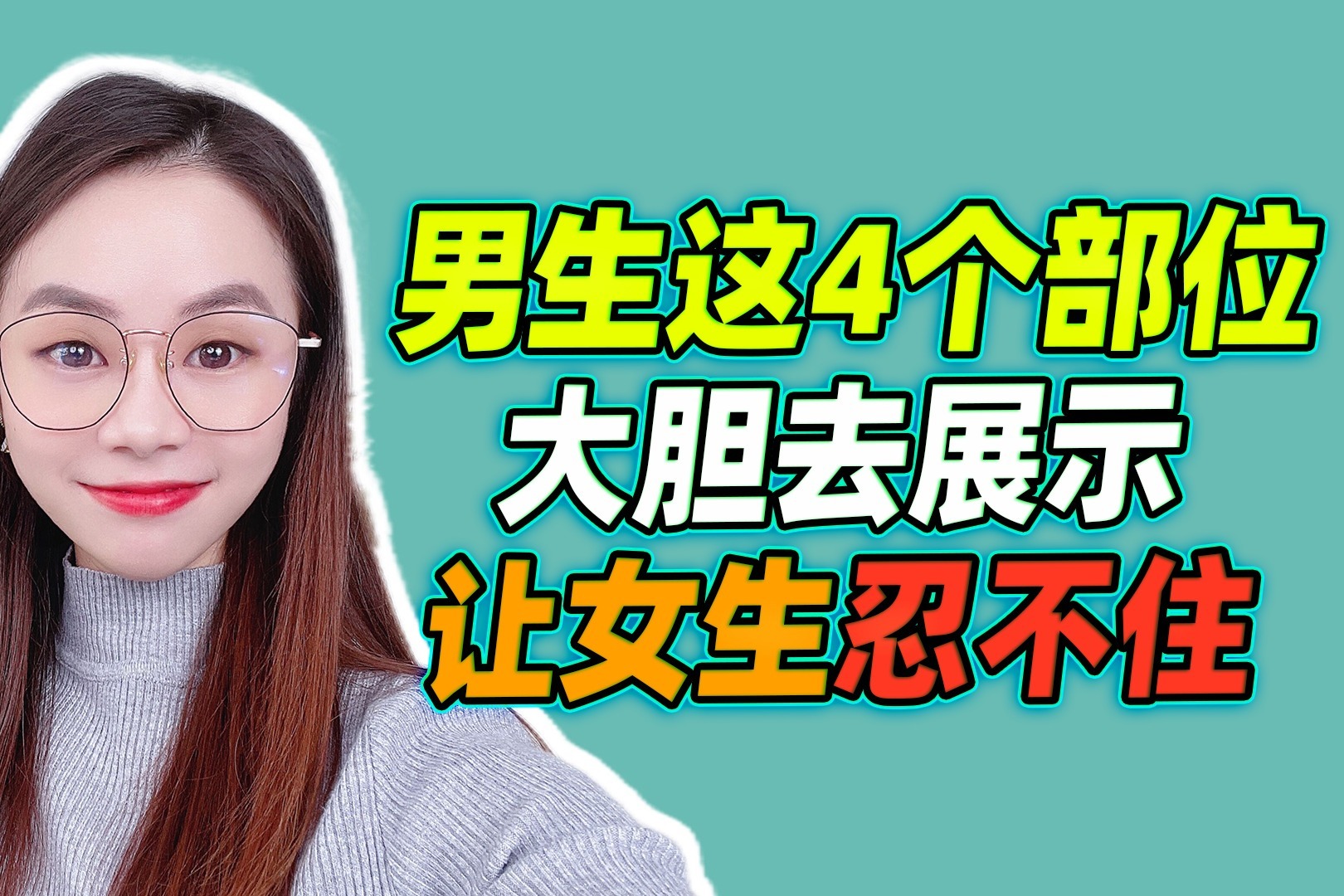 男生这4个部位
大胆去展示
让女生忍不住